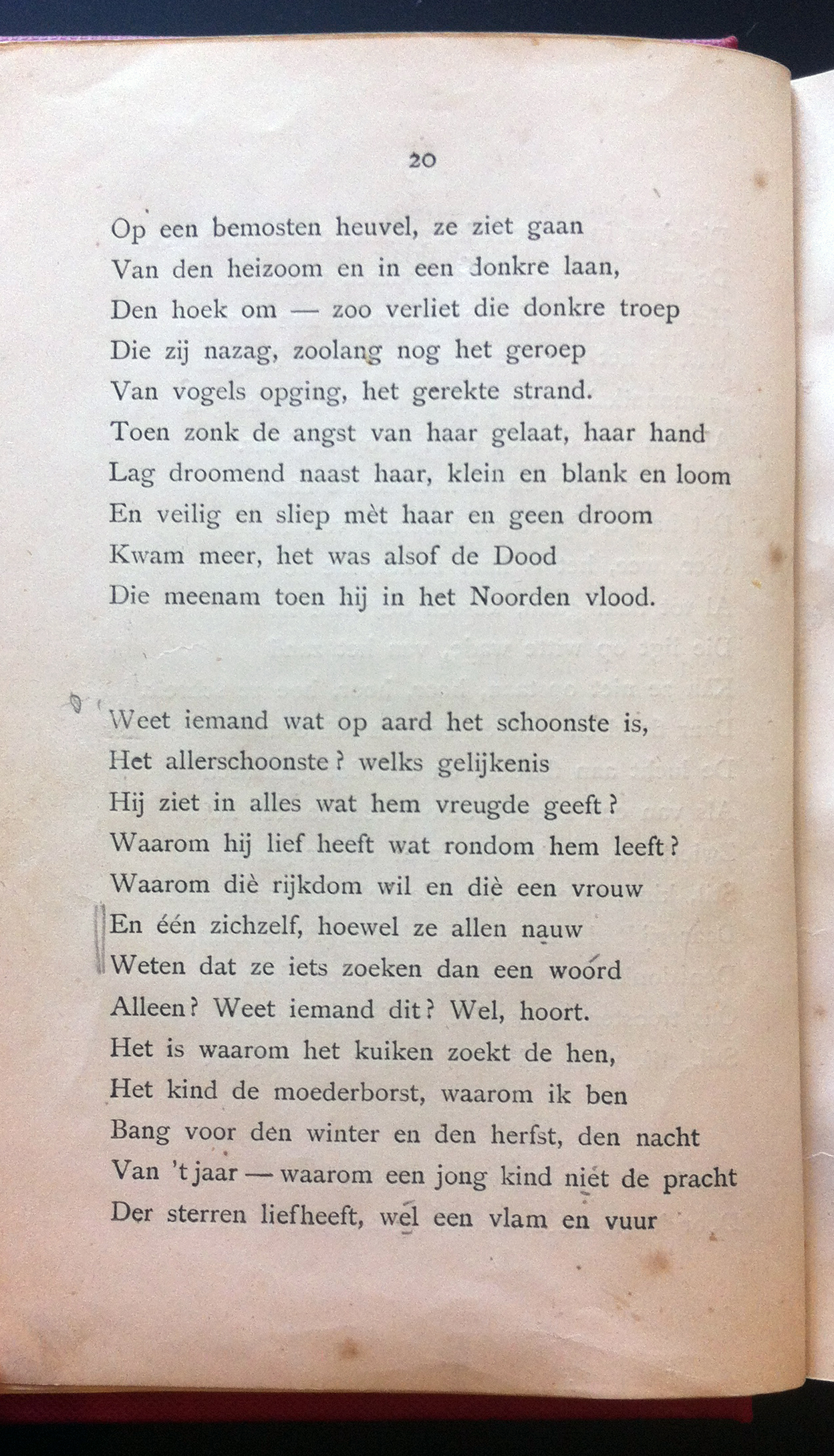 20

Op een bemosten heuvel, ze ziet gaan
Van den heizoom en in een donkre laan,
Den hoek om — zoo verliet die donkre troep
Die zij nazag, zoolang nog het geroep
Van vogels opging, het gerekte strand.
Toen zonk de angst van haar gelaat, haar hand
Lag droomend naast haar, klein en blank en loom
En veilig en sliep mèt haar en geen droom
Kwam meer, het was alsof de Dood
Die meenam toen hij in het Noorden vlood.

Weet iemand wat op aard het schoonste is,
Het allerschoonste? welks gelijkenis
Hij ziet in alles wat hem vreugde geeft?
Waarom hij lief heeft wat rondom hem leeft?
Waarom diè rijkdom wil en diè een vrouw
En één zichzelf, hoewel ze allen nauw
Weten dat ze iets zoeken dan een woord
Alleen? Weet iemand dit? Wel, hoort.
Het is waarom het kuiken zoekt de hen,
Het kind de moederborst, waarom ik ben
Bang voor den winter en den herfst, den nacht
Van 't jaar — waarom een jong kind niet de pracht
Der sterren liefheeft, wel een vlam en vuur